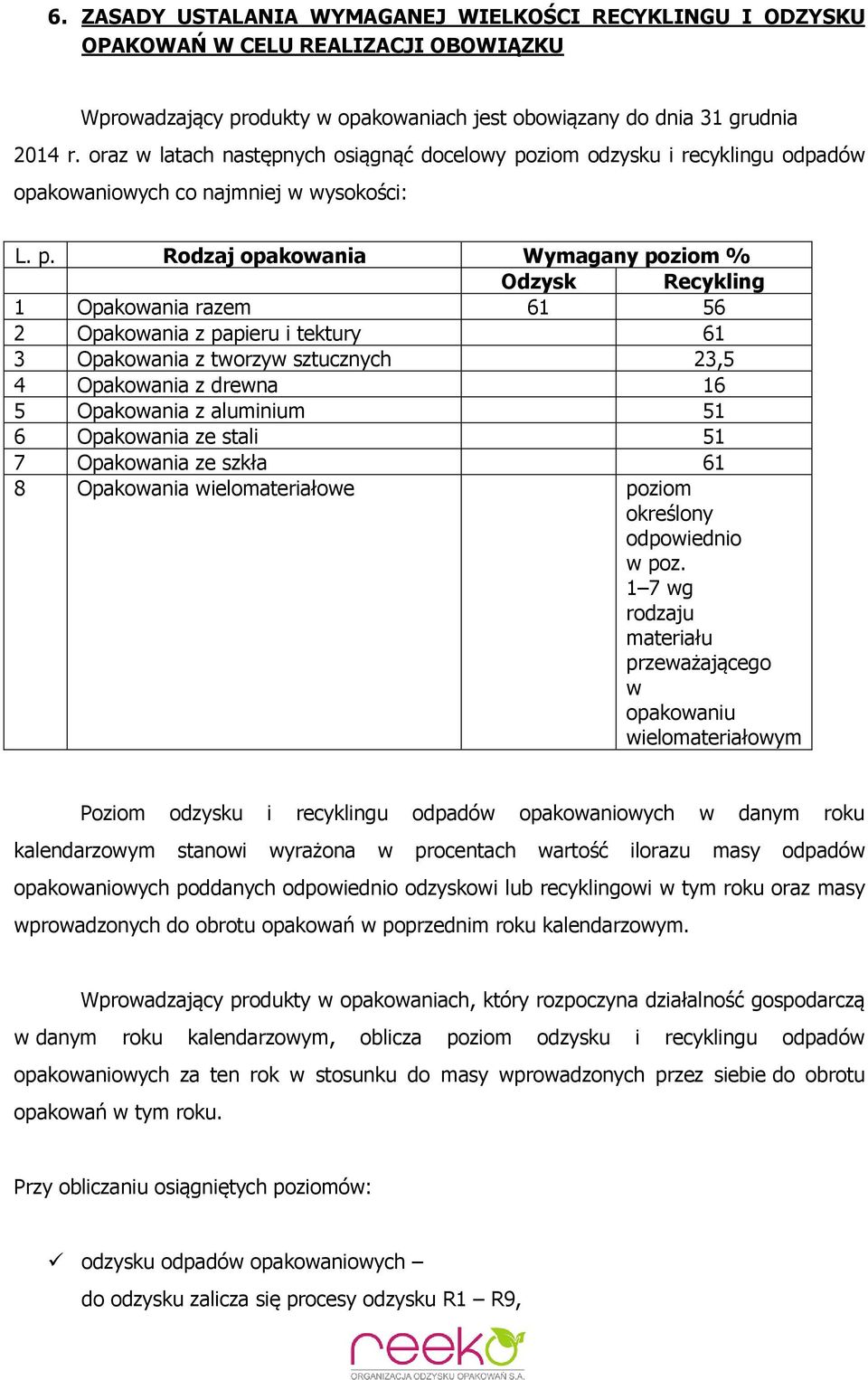 6. ZASADY USTALANIA WYMAGANEJ WIELKOŚCI RECYKLINGU I ODZYSKU OPAKOWAŃ W CELU REALIZACJI OBOWIĄZKU

Wprowadzający produkty w opakowaniach jest obowiązany do dnia 31 grudnia 2014 r. oraz w latach następnych osiągnąć docelowy poziom odzysku i recyklingu odpadów opakowaniowych co najmniej w wysokości:

| L. p. | Rodzaj opakowania | Wymagany poziom % | |
|---|---|---|---|
| | | Odzysk | Recykling |
| 1 | Opakowania razem | 61 | 56 |
| 2 | Opakowania z papieru i tektury | | 61 |
| 3 | Opakowania z tworzyw sztucznych | | 23,5 |
| 4 | Opakowania z drewna | | 16 |
| 5 | Opakowania z aluminium | | 51 |
| 6 | Opakowania ze stali | | 51 |
| 7 | Opakowania ze szkła | | 61 |
| 8 | Opakowania wielomateriałowe | | poziom określony odpowiednio w poz. 1–7 wg rodzaju materiału przeważającego w opakowaniu wielomateriałowym |

Poziom odzysku i recyklingu odpadów opakowaniowych w danym roku kalendarzowym stanowi wyrażona w procentach wartość ilorazu masy odpadów opakowaniowych poddanych odpowiednio odzyskowi lub recyklingowi w tym roku oraz masy wprowadzonych do obrotu opakowań w poprzednim roku kalendarzowym.

Wprowadzający produkty w opakowaniach, który rozpoczyna działalność gospodarczą w danym roku kalendarzowym, oblicza poziom odzysku i recyklingu odpadów opakowaniowych za ten rok w stosunku do masy wprowadzonych przez siebie do obrotu opakowań w tym roku.

Przy obliczaniu osiągniętych poziomów:

✓ odzysku odpadów opakowaniowych –
do odzysku zalicza się procesy odzysku R1 – R9,

reeko
ORGANIZACJA ODZYSKU OPAKOWAŃ S.A.